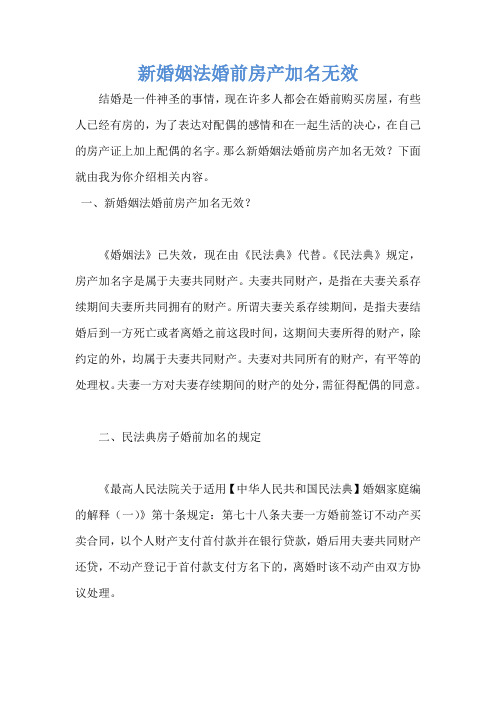 新婚姻法婚前房产加名无效

结婚是一件神圣的事情，现在许多人都会在婚前购买房屋，有些人已经有房的，为了表达对配偶的感情和在一起生活的决心，在自己的房产证上加上配偶的名字。那么新婚姻法婚前房产加名无效？下面就由我为你介绍相关内容。

一、新婚姻法婚前房产加名无效？

《婚姻法》已失效，现在由《民法典》代替。《民法典》规定，房产加名字是属于夫妻共同财产。夫妻共同财产，是指在夫妻关系存续期间夫妻所共同拥有的财产。所谓夫妻关系存续期间，是指夫妻结婚后到一方死亡或者离婚之前这段时间，这期间夫妻所得的财产，除约定的外，均属于夫妻共同财产。夫妻对共同所有的财产，有平等的处理权。夫妻一方对夫妻存续期间的财产的处分，需征得配偶的同意。

二、民法典房子婚前加名的规定

《最高人民法院关于适用【中华人民共和国民法典】婚姻家庭编的解释（一）》第十条规定：第七十八条夫妻一方婚前签订不动产买卖合同，以个人财产支付首付款并在银行贷款，婚后用夫妻共同财产还贷，不动产登记于首付款支付方名下的，离婚时该不动产由双方协议处理。